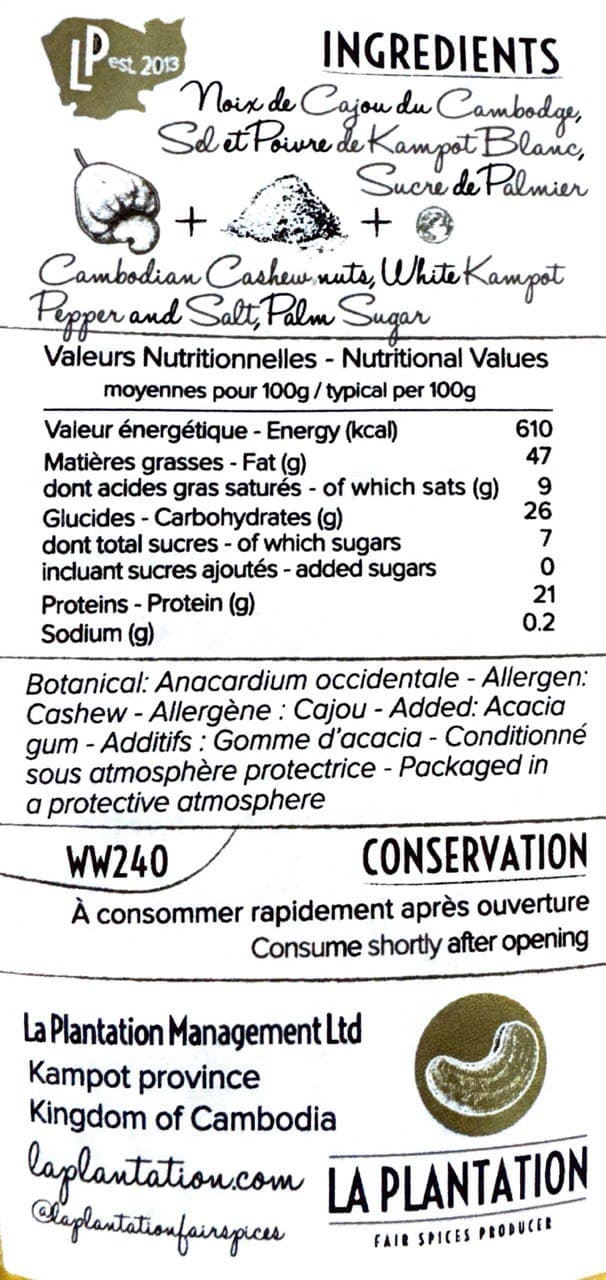 LP est. 2013

INGREDIENTS

Noix de Cajou du Cambodge, Sel et Poivre de Kampot Blanc, Sucre de Palmier

+ +

Cambodian Cashew nuts, White Kampot Pepper and Salt, Palm Sugar

Valeurs Nutritionnelles - Nutritional Values
moyennes pour 100g / typical per 100g

Valeur énergétique - Energy (kcal) 610
Matières grasses - Fat (g) 47
dont acides gras saturés - of which sats (g) 9
Glucides - Carbohydrates (g) 26
dont total sucres - of which sugars 7
incluant sucres ajoutés - added sugars 0
Proteins - Protein (g) 21
Sodium (g) 0.2

Botanical: Anacardium occidentale - Allergen: Cashew - Allergène : Cajou - Added: Acacia gum - Additifs : Gomme d'acacia - Conditionné sous atmosphère protectrice - Packaged in a protective atmosphere

WW240

CONSERVATION

À consommer rapidement après ouverture
Consume shortly after opening

La Plantation Management Ltd
Kampot province
Kingdom of Cambodia

laplantation.com
@laplantationfairspices

LA PLANTATION
FAIR SPICES PRODUCER